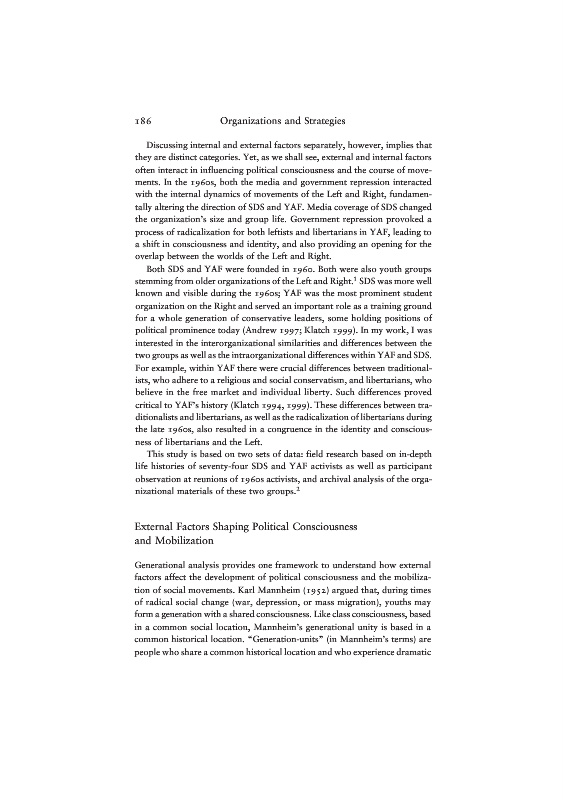 186 Organizations and Strategies

Discussing internal and external factors separately, however, implies that they are distinct categories. Yet, as we shall see, external and internal factors often interact in influencing political consciousness and the course of movements. In the 1960s, both the media and government repression interacted with the internal dynamics of movements of the Left and Right, fundamentally altering the direction of SDS and YAF. Media coverage of SDS changed the organization's size and group life. Government repression provoked a process of radicalization for both leftists and libertarians in YAF, leading to a shift in consciousness and identity, and also providing an opening for the overlap between the worlds of the Left and Right.

Both SDS and YAF were founded in 1960. Both were also youth groups stemming from older organizations of the Left and Right.$^1$ SDS was more well known and visible during the 1960s; YAF was the most prominent student organization on the Right and served an important role as a training ground for a whole generation of conservative leaders, some holding positions of political prominence today (Andrew 1997; Klatch 1999). In my work, I was interested in the interorganizational similarities and differences between the two groups as well as the intraorganizational differences within YAF and SDS. For example, within YAF there were crucial differences between traditionalists, who adhere to a religious and social conservatism, and libertarians, who believe in the free market and individual liberty. Such differences proved critical to YAF's history (Klatch 1994, 1999). These differences between traditionalists and libertarians, as well as the radicalization of libertarians during the late 1960s, also resulted in a congruence in the identity and consciousness of libertarians and the Left.

This study is based on two sets of data: field research based on in-depth life histories of seventy-four SDS and YAF activists as well as participant observation at reunions of 1960s activists, and archival analysis of the organizational materials of these two groups.$^2$

External Factors Shaping Political Consciousness and Mobilization

Generational analysis provides one framework to understand how external factors affect the development of political consciousness and the mobilization of social movements. Karl Mannheim (1952) argued that, during times of radical social change (war, depression, or mass migration), youths may form a generation with a shared consciousness. Like class consciousness, based in a common social location, Mannheim's generational unity is based in a common historical location. "Generation-units" (in Mannheim's terms) are people who share a common historical location and who experience dramatic